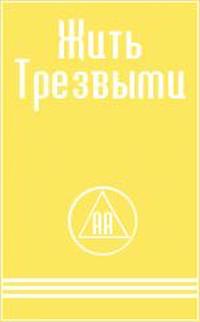 Жить Трезвыми

AA